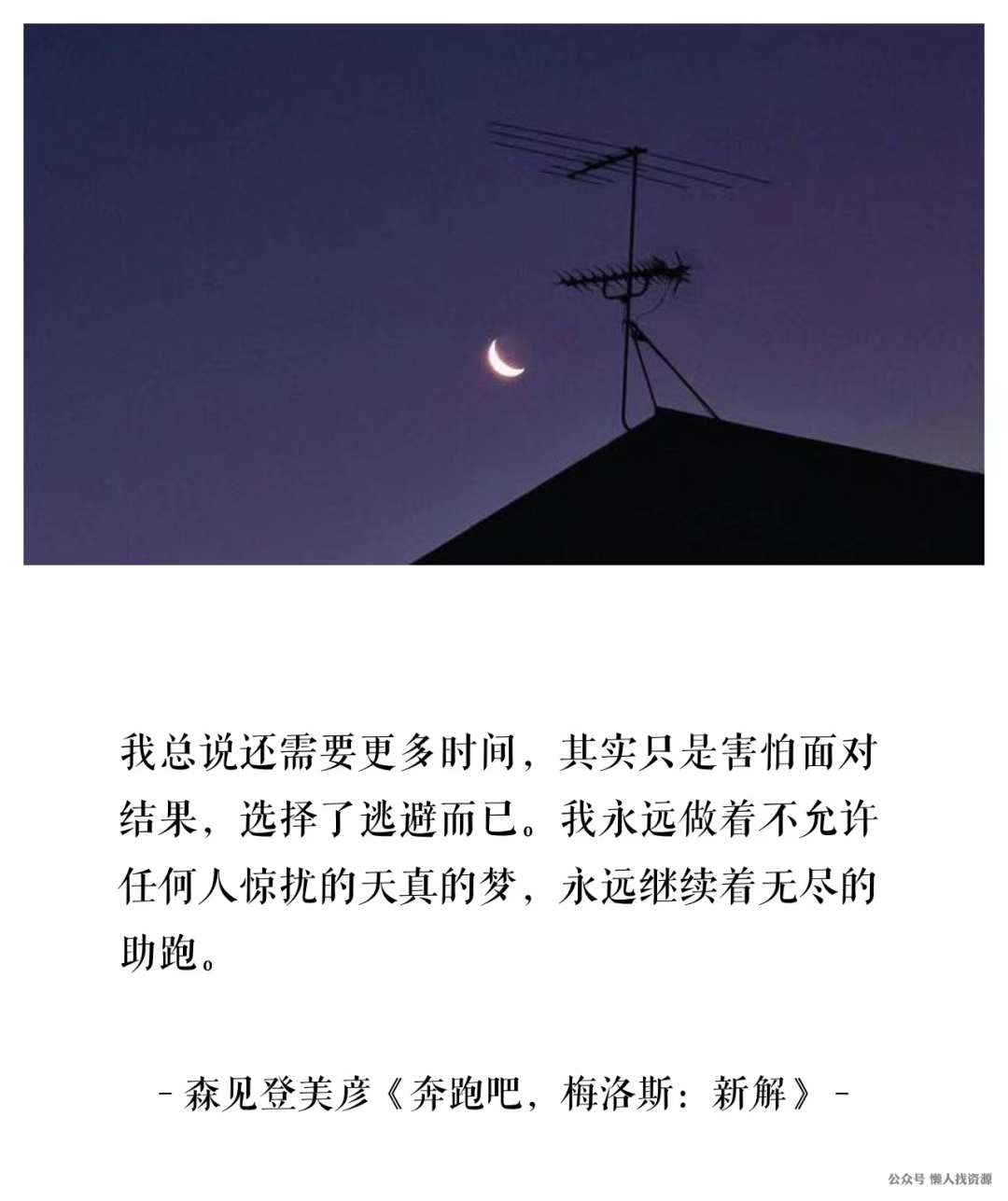 我总说还需要更多时间，其实只是害怕面对结果，选择了逃避而已。我永远做着不允许任何人惊扰的天真的梦，永远继续着无尽的助跑。

- 森见登美彦《奔跑吧，梅洛斯：新解》 -

公众号 懒人找资源